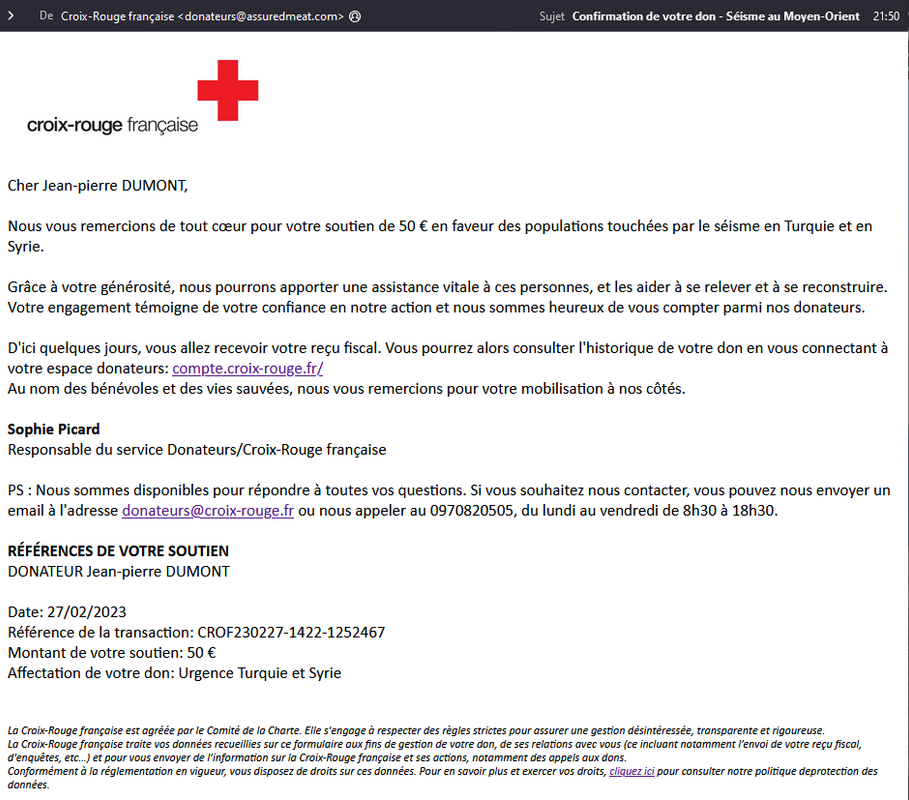 De Croix-Rouge française <donateurs@assuredmeat.com> Sujet Confirmation de votre don - Séisme au Moyen-Orient 21:50

croix-rouge française

Cher Jean-pierre DUMONT,

Nous vous remercions de tout cœur pour votre soutien de 50 € en faveur des populations touchées par le séisme en Turquie et en Syrie.

Grâce à votre générosité, nous pourrons apporter une assistance vitale à ces personnes, et les aider à se relever et à se reconstruire. Votre engagement témoigne de votre confiance en notre action et nous sommes heureux de vous compter parmi nos donateurs.

D'ici quelques jours, vous allez recevoir votre reçu fiscal. Vous pourrez alors consulter l'historique de votre don en vous connectant à votre espace donateurs: compte.croix-rouge.fr/
Au nom des bénévoles et des vies sauvées, nous vous remercions pour votre mobilisation à nos côtés.

Sophie Picard
Responsable du service Donateurs/Croix-Rouge française

PS : Nous sommes disponibles pour répondre à toutes vos questions. Si vous souhaitez nous contacter, vous pouvez nous envoyer un email à l'adresse donateurs@croix-rouge.fr ou nous appeler au 0970820505, du lundi au vendredi de 8h30 à 18h30.

RÉFÉRENCES DE VOTRE SOUTIEN
DONATEUR Jean-pierre DUMONT

Date: 27/02/2023
Référence de la transaction: CROF230227-1422-1252467
Montant de votre soutien: 50 €
Affectation de votre don: Urgence Turquie et Syrie

La Croix-Rouge française est agréée par le Comité de la Charte. Elle s'engage à respecter des règles strictes pour assurer une gestion désintéressée, transparente et rigoureuse.
La Croix-Rouge française traite vos données recueillies sur ce formulaire aux fins de gestion de votre don, de ses relations avec vous (ce incluant notamment l'envoi de votre reçu fiscal, d'enquêtes, etc...) et pour vous envoyer de l'information sur la Croix-Rouge française et ses actions, notamment des appels aux dons.
Conformément à la réglementation en vigueur, vous disposez de droits sur ces données. Pour en savoir plus et exercer vos droits, cliquez ici pour consulter notre politique deprotection des données.